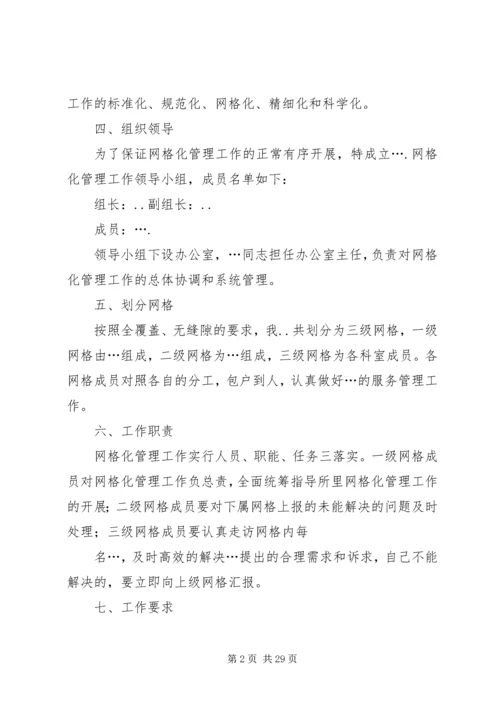 工作的标准化、规范化、网格化、精细化和科学化。

四、组织领导

为了保证网格化管理工作的正常有序开展，特成立….网格化管理工作领导小组，成员名单如下：

组长：..副组长：..

成员：….

领导小组下设办公室，…同志担任办公室主任，负责对网格化管理工作的总体协调和系统管理。

五、划分网格

按照全覆盖、无缝隙的要求，我..共划分为三级网格，一级网格由…组成，二级网格为…组成，三级网格为各科室成员。各网格成员对照各自的分工，包户到人，认真做好…的服务管理工作。

六、工作职责

网格化管理工作实行人员、职能、任务三落实。一级网格成员对网格化管理工作负总责，全面统筹指导所里网格化管理工作的开展；二级网格成员要对下属网格上报的未能解决的问题及时处理；三级网格成员要认真走访网格内每

名…，及时高效的解决…提出的合理需求和诉求，自己不能解决的，要立即向上级网格汇报。

七、工作要求

第 2 页 共 29 页